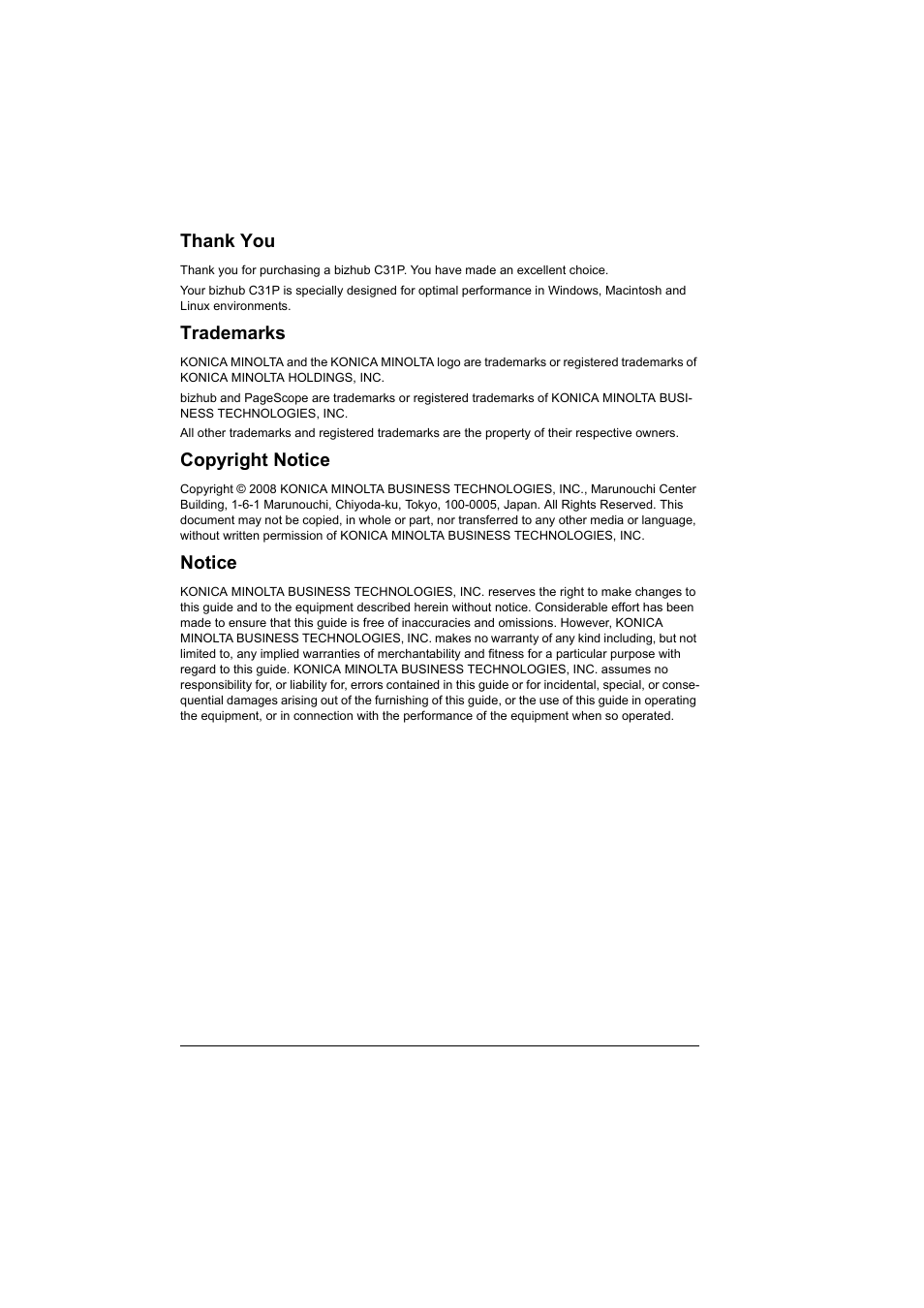 Thank You

Thank you for purchasing a bizhub C31P. You have made an excellent choice.

Your bizhub C31P is specially designed for optimal performance in Windows, Macintosh and Linux environments.

Trademarks

KONICA MINOLTA and the KONICA MINOLTA logo are trademarks or registered trademarks of KONICA MINOLTA HOLDINGS, INC.

bizhub and PageScope are trademarks or registered trademarks of KONICA MINOLTA BUSINESS TECHNOLOGIES, INC.

All other trademarks and registered trademarks are the property of their respective owners.

Copyright Notice

Copyright © 2008 KONICA MINOLTA BUSINESS TECHNOLOGIES, INC., Marunouchi Center Building, 1-6-1 Marunouchi, Chiyoda-ku, Tokyo, 100-0005, Japan. All Rights Reserved. This document may not be copied, in whole or part, nor transferred to any other media or language, without written permission of KONICA MINOLTA BUSINESS TECHNOLOGIES, INC.

Notice

KONICA MINOLTA BUSINESS TECHNOLOGIES, INC. reserves the right to make changes to this guide and to the equipment described herein without notice. Considerable effort has been made to ensure that this guide is free of inaccuracies and omissions. However, KONICA MINOLTA BUSINESS TECHNOLOGIES, INC. makes no warranty of any kind including, but not limited to, any implied warranties of merchantability and fitness for a particular purpose with regard to this guide. KONICA MINOLTA BUSINESS TECHNOLOGIES, INC. assumes no responsibility for, or liability for, errors contained in this guide or for incidental, special, or consequential damages arising out of the furnishing of this guide, or the use of this guide in operating the equipment, or in connection with the performance of the equipment when so operated.